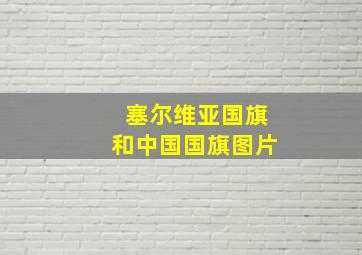 塞尔维亚国旗
和中国国旗图片